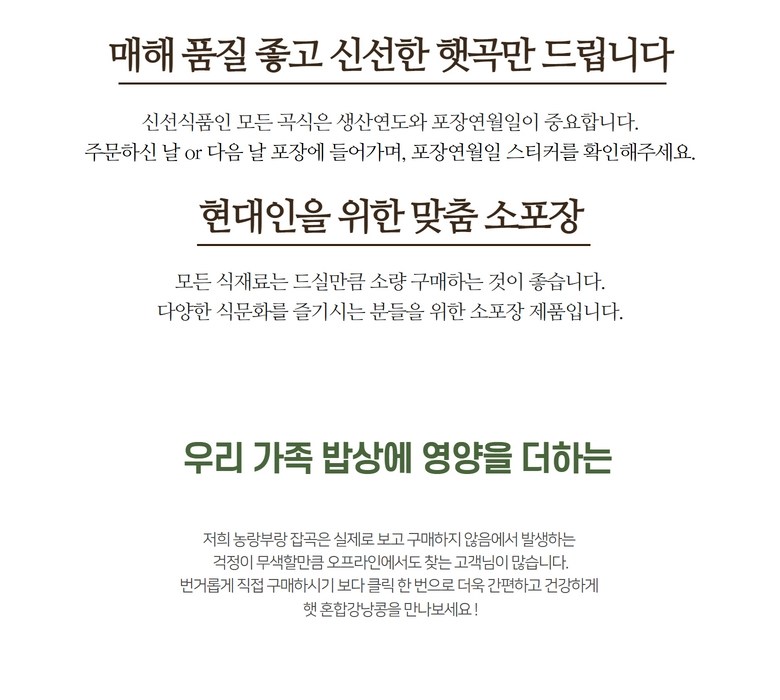 매해 품질 좋고 신선한 햇곡만 드립니다

신선식품인 모든 곡식은 생산연도와 포장연월일이 중요합니다.
주문하신 날 or 다음 날 포장에 들어가며, 포장연월일 스티커를 확인해주세요.

현대인을 위한 맞춤 소포장

모든 식재료는 드실만큼 소량 구매하는 것이 좋습니다.
다양한 식문화를 즐기시는 분들을 위한 소포장 제품입니다.

우리 가족 밥상에 영양을 더하는

저희 농랑부랑 잡곡은 실제로 보고 구매하지 않음에서 발생하는
걱정이 무색할만큼 오프라인에서도 찾는 고객님이 많습니다.
번거롭게 직접 구매하시기 보다 클릭 한 번으로 더욱 간편하고 건강하게
햇 혼합강낭콩을 만나보세요 !